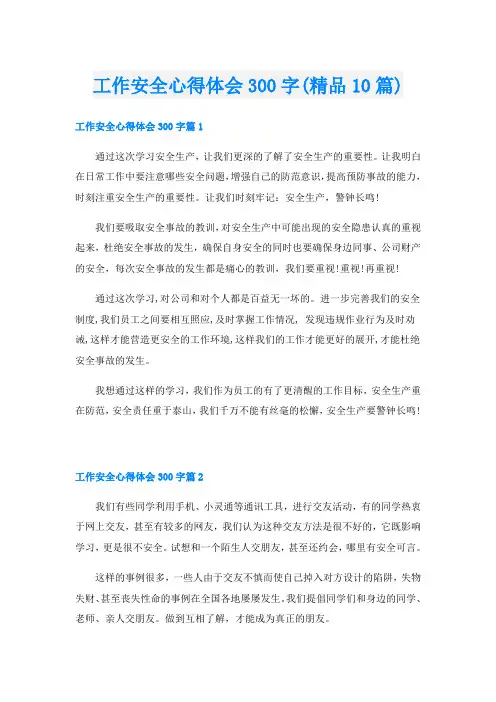 工作安全心得体会300字(精品10篇)

工作安全心得体会300字篇1

通过这次学习安全生产，让我们更深的了解了安全生产的重要性。让我明白在日常工作中要注意哪些安全问题，增强自己的防范意识，提高预防事故的能力，时刻注重安全生产的重要性。让我们时刻牢记：安全生产，警钟长鸣！

我们要吸取安全事故的教训，对安全生产中可能出现的安全隐患认真的重视起来，杜绝安全事故的发生，确保自身安全的同时也要确保身边同事、公司财产的安全，每次安全事故的发生都是痛心的教训，我们要重视！重视！再重视！

通过这次学习，对公司和对个人都是百益无一坏的。进一步完善我们的安全制度，我们员工之间要相互照应，及时掌握工作情况，发现违规作业行为及时劝诫，这样才能营造更安全的工作环境，这样我们的工作才能更好的展开，才能杜绝安全事故的发生。

我想通过这样的学习，我们作为员工的有了更清醒的工作目标，安全生产重在防范，安全责任重于泰山，我们千万不能有丝毫的松懈，安全生产要警钟长鸣！

工作安全心得体会300字篇2

我们有些同学利用手机、小灵通等通讯工具，进行交友活动，有的同学热衷于网上交友，甚至有较多的网友，我们认为这种交友方法是很不好的，它既影响学习，更是很不安全。试想和一个陌生人交朋友，甚至还约会，哪里有安全可言。

这样的事例很多，一些人由于交友不慎而使自己掉入对方设计的陷阱，失物失财、甚至丧失性命的事例在全国各地屡屡发生。我们提倡同学们和身边的同学、老师、亲人交朋友。做到互相了解，才能成为真正的朋友。